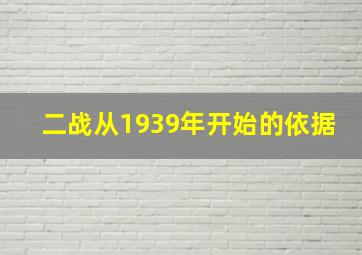 二战从1939年开始的依据